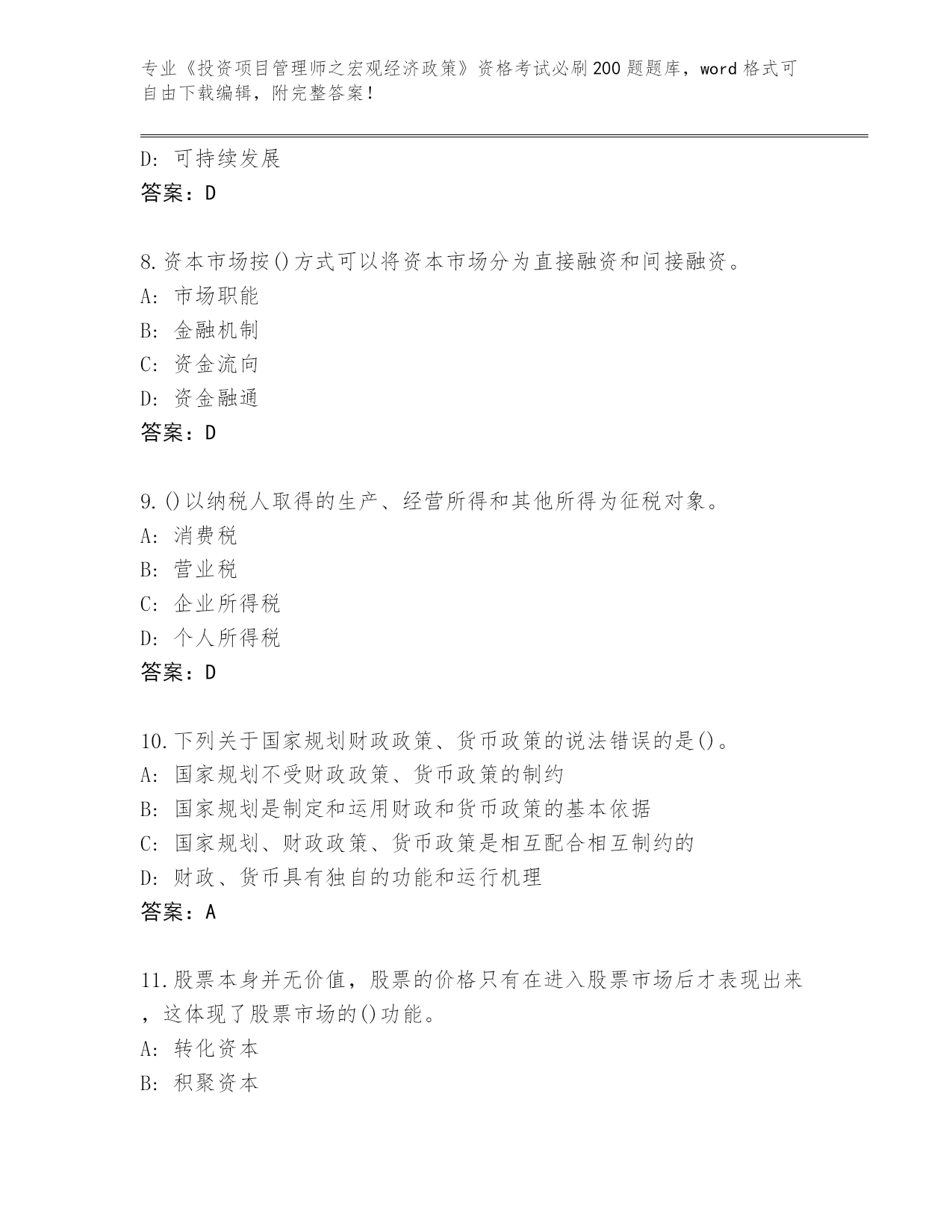 专业《投资项目管理师之宏观经济政策》资格考试必刷200题题库，word格式可自由下载编辑，附完整答案！

D: 可持续发展
答案：D

8.资本市场按()方式可以将资本市场分为直接融资和间接融资。
A: 市场职能
B: 金融机制
C: 资金流向
D: 资金融通
答案：D

9.()以纳税人取得的生产、经营所得和其他所得为征税对象。
A: 消费税
B: 营业税
C: 企业所得税
D: 个人所得税
答案：D

10.下列关于国家规划财政政策、货币政策的说法错误的是()。
A: 国家规划不受财政政策、货币政策的制约
B: 国家规划是制定和运用财政和货币政策的基本依据
C: 国家规划、财政政策、货币政策是相互配合相互制约的
D: 财政、货币具有独自的功能和运行机理
答案：A

11.股票本身并无价值，股票的价格只有在进入股票市场后才表现出来，这体现了股票市场的()功能。
A: 转化资本
B: 积聚资本